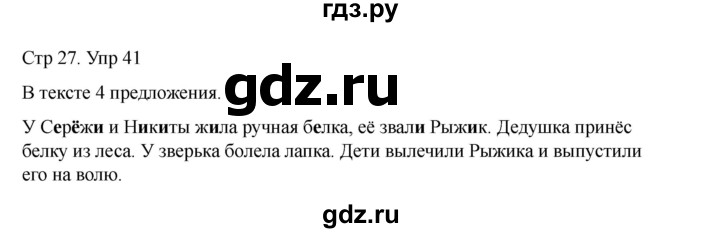 гдз.ру

Стр 27. Упр 41

В тексте 4 предложения. gdz.ru

У Серёжи и Никиты жила ручная белка, её звали Рыжик. Дедушка принёс белку из леса. У зверька болела лапка. Дети вылечили Рыжика и выпустили его на волю.

gdz.ru